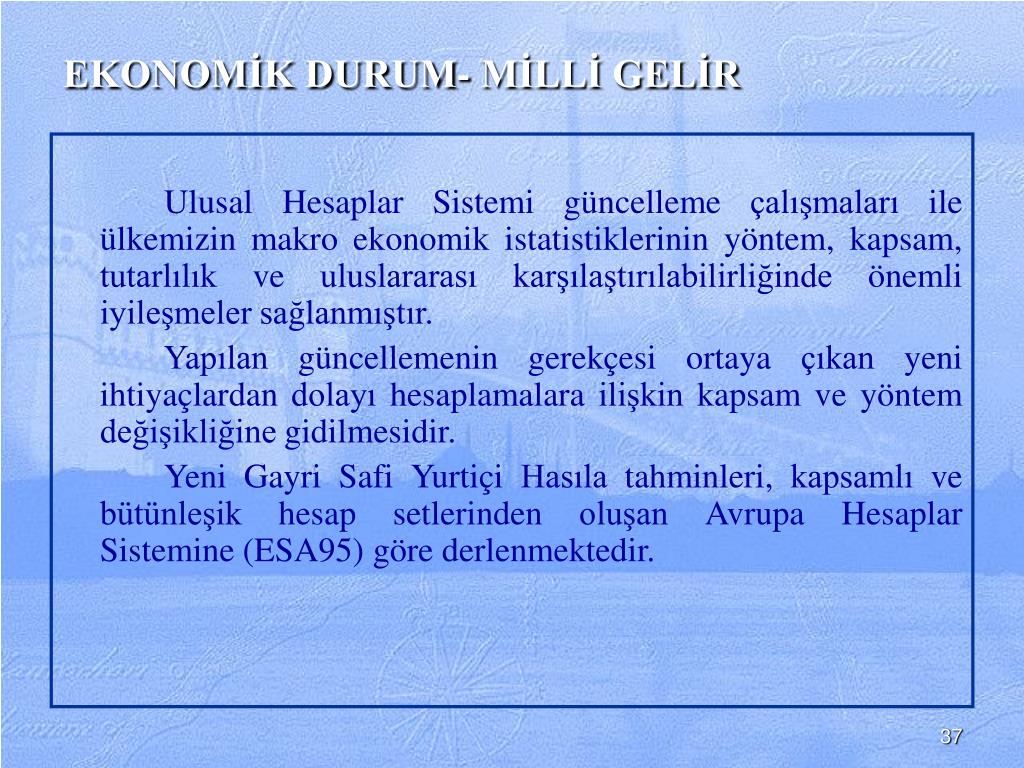 EKONOMİK DURUM- MİLLİ GELİR

Ulusal Hesaplar Sistemi güncelleme çalışmaları ile ülkemizin makro ekonomik istatistiklerinin yöntem, kapsam, tutarlılık ve uluslararası karşılaştırılabilirliğinde önemli iyileşmeler sağlanmıştır.

Yapılan güncellemenin gerekçesi ortaya çıkan yeni ihtiyaçlardan dolayı hesaplamalara ilişkin kapsam ve yöntem değişikliğine gidilmesidir.

Yeni Gayri Safi Yurtiçi Hasıla tahminleri, kapsamlı ve bütünleşik hesap setlerinden oluşan Avrupa Hesaplar Sistemine (ESA95) göre derlenmektedir.

37